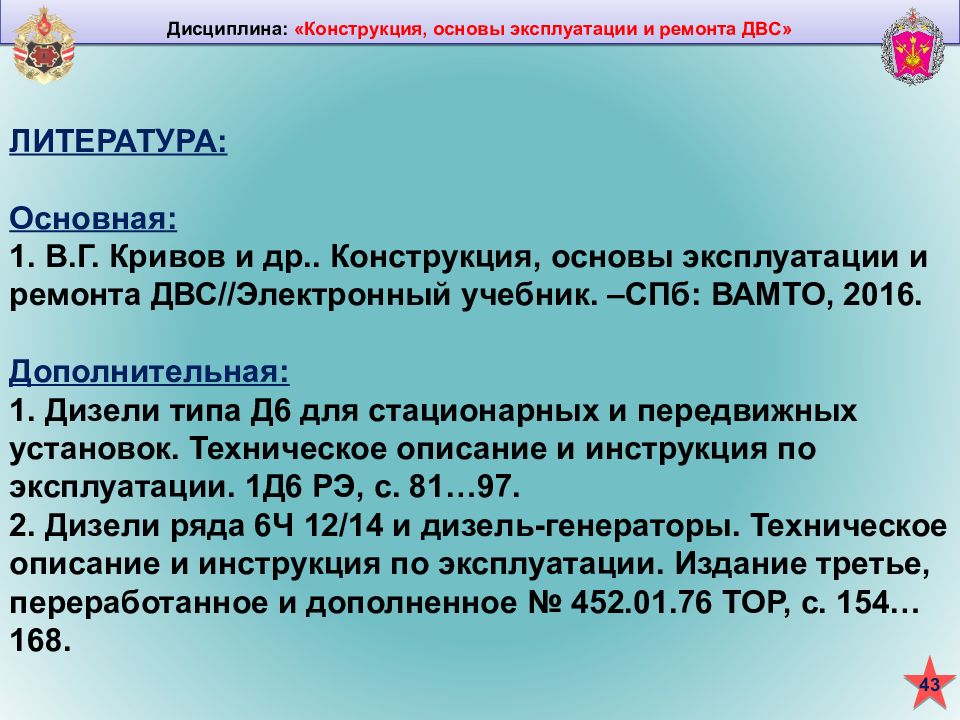 Дисциплина: «Конструкция, основы эксплуатации и ремонта ДВС»

ЛИТЕРАТУРА:

Основная:
1. В.Г. Кривов и др.. Конструкция, основы эксплуатации и ремонта ДВС//Электронный учебник. –СПб: ВАМТО, 2016.

Дополнительная:
1. Дизели типа Д6 для стационарных и передвижных установок. Техническое описание и инструкция по эксплуатации. 1Д6 РЭ, с. 81…97.
2. Дизели ряда 6Ч 12/14 и дизель-генераторы. Техническое описание и инструкция по эксплуатации. Издание третье, переработанное и дополненное № 452.01.76 ТОР, с. 154…168.

43